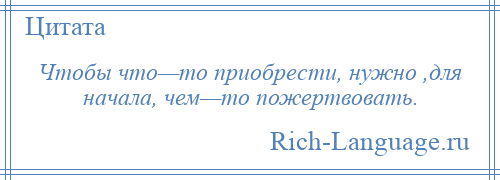 Цитата

Чтобы что—то приобрести, нужно ,для начала, чем—то пожертвовать.

Rich-Language.ru